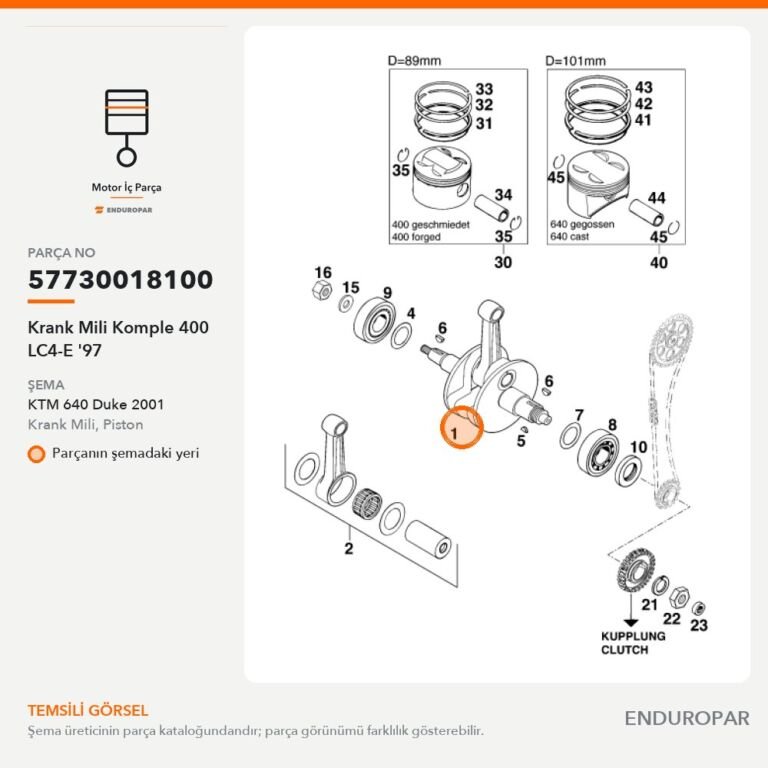 Motor İç Parça

ENDUROPAR

PARÇA NO

57730018100

Krank Mili Komple 400 LC4-E '97

ŞEMA

KTM 640 Duke 2001

Krank Mili, Piston

Parçanın şemadaki yeri

D=89mm

33
32
31
35
34
400 geschmiedet
400 forged
35
30

D=101mm

43
42
41
45
44
640 gegossen
640 cast
45
40

16
15
9
4
6
6
1
5
7
8
10
2
21
22
23

KUPPLUNG
CLUTCH

TEMSİLİ GÖRSEL

Şema üreticinin parça kataloğundandır; parça görünümü farklılık gösterebilir.

ENDUROPAR